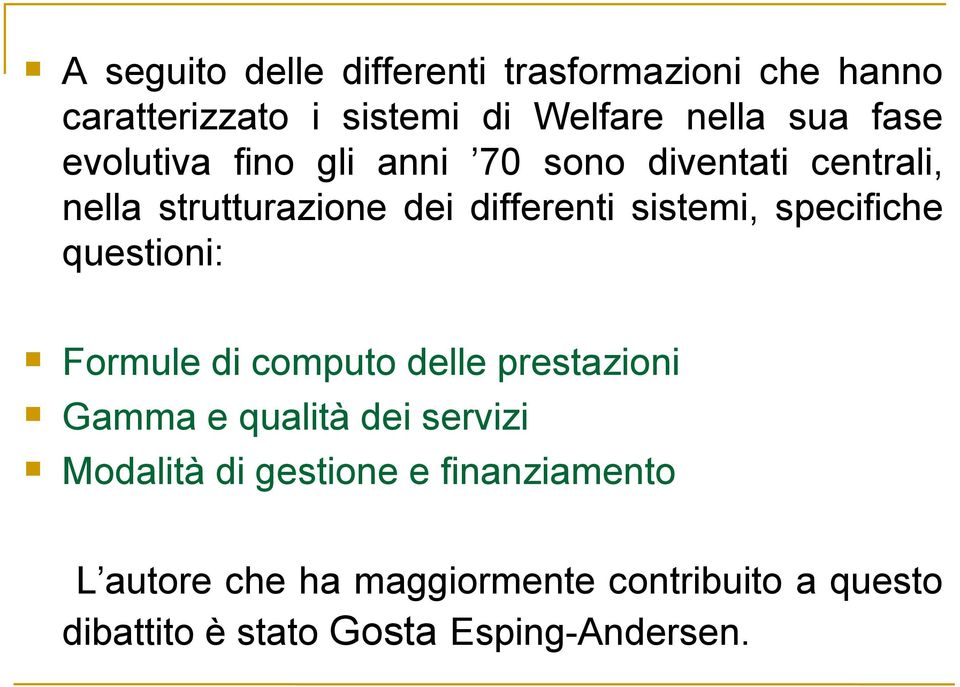 A seguito delle differenti trasformazioni che hanno caratterizzato i sistemi di Welfare nella sua fase evolutiva fino gli anni ’70 sono diventati centrali, nella strutturazione dei differenti sistemi, specifiche questioni:

Formule di computo delle prestazioni
Gamma e qualità dei servizi
Modalità di gestione e finanziamento

L’autore che ha maggiormente contribuito a questo dibattito è stato Gosta Esping-Andersen.